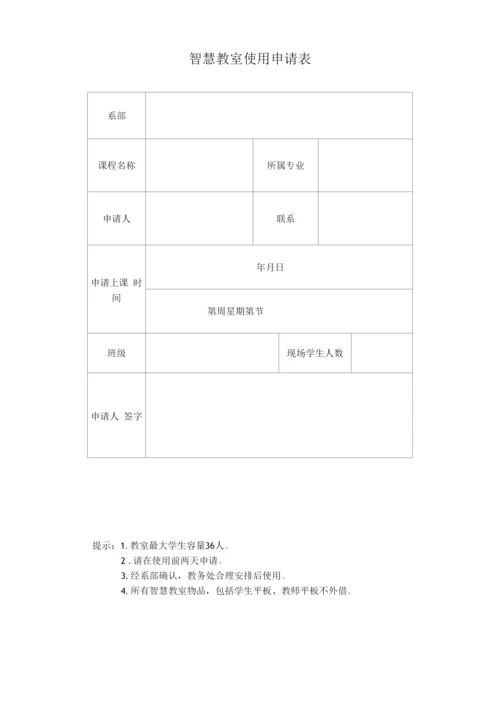 智慧教室使用申请表

| 系部 | | | |
|---|---|---|---|
| 课程名称 | | 所属专业 | |
| 申请人 | | 联系 | |
| 申请上课 时间 | 年月日 | | |
| | 第周星期第节 | | |
| 班级 | | 现场学生人数 | |
| 申请人 签字 | | | |

提示：1. 教室最大学生容量36人。
2 . 请在使用前两天申请。
3. 经系部确认，教务处合理安排后使用。
4. 所有智慧教室物品，包括学生平板、教师平板不外借。